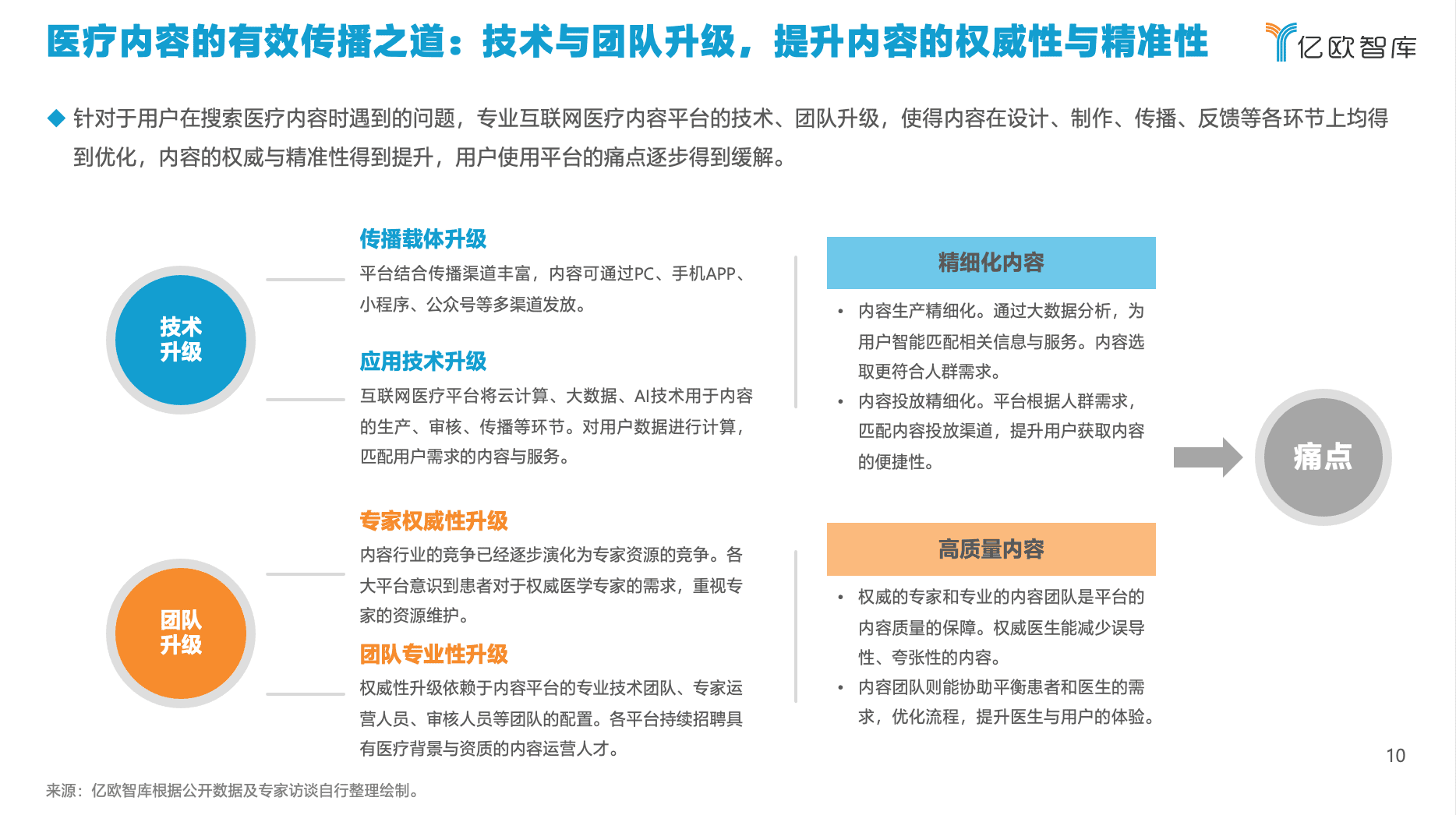 医疗内容的有效传播之道：技术与团队升级，提升内容的权威性与精准性

亿欧智库

◆ 针对于用户在搜索医疗内容时遇到的问题，专业互联网医疗内容平台的技术、团队升级，使得内容在设计、制作、传播、反馈等各环节上均得到优化，内容的权威与精准性得到提升，用户使用平台的痛点逐步得到缓解。

技术升级

传播载体升级
平台结合传播渠道丰富，内容可通过PC、手机APP、小程序、公众号等多渠道发放。

应用技术升级
互联网医疗平台将云计算、大数据、AI技术用于内容的生产、审核、传播等环节。对用户数据进行计算，匹配用户需求的内容与服务。

团队升级

专家权威性升级
内容行业的竞争已经逐步演化为专家资源的竞争。各大平台意识到患者对于权威医学专家的需求，重视专家的资源维护。

团队专业性升级
权威性升级依赖于内容平台的专业技术团队、专家运营人员、审核人员等团队的配置。各平台持续招聘具有医疗背景与资质的内容运营人才。

精细化内容

• 内容生产精细化。通过大数据分析，为用户智能匹配相关信息与服务。内容选取更符合人群需求。
• 内容投放精细化。平台根据人群需求，匹配内容投放渠道，提升用户获取内容的便捷性。

高质量内容

• 权威的专家和专业的内容团队是平台的内容质量的保障。权威医生能减少误导性、夸张性的内容。
• 内容团队则能协助平衡患者和医生的需求，优化流程，提升医生与用户的体验。

痛点

10

来源：亿欧智库根据公开数据及专家访谈自行整理绘制。